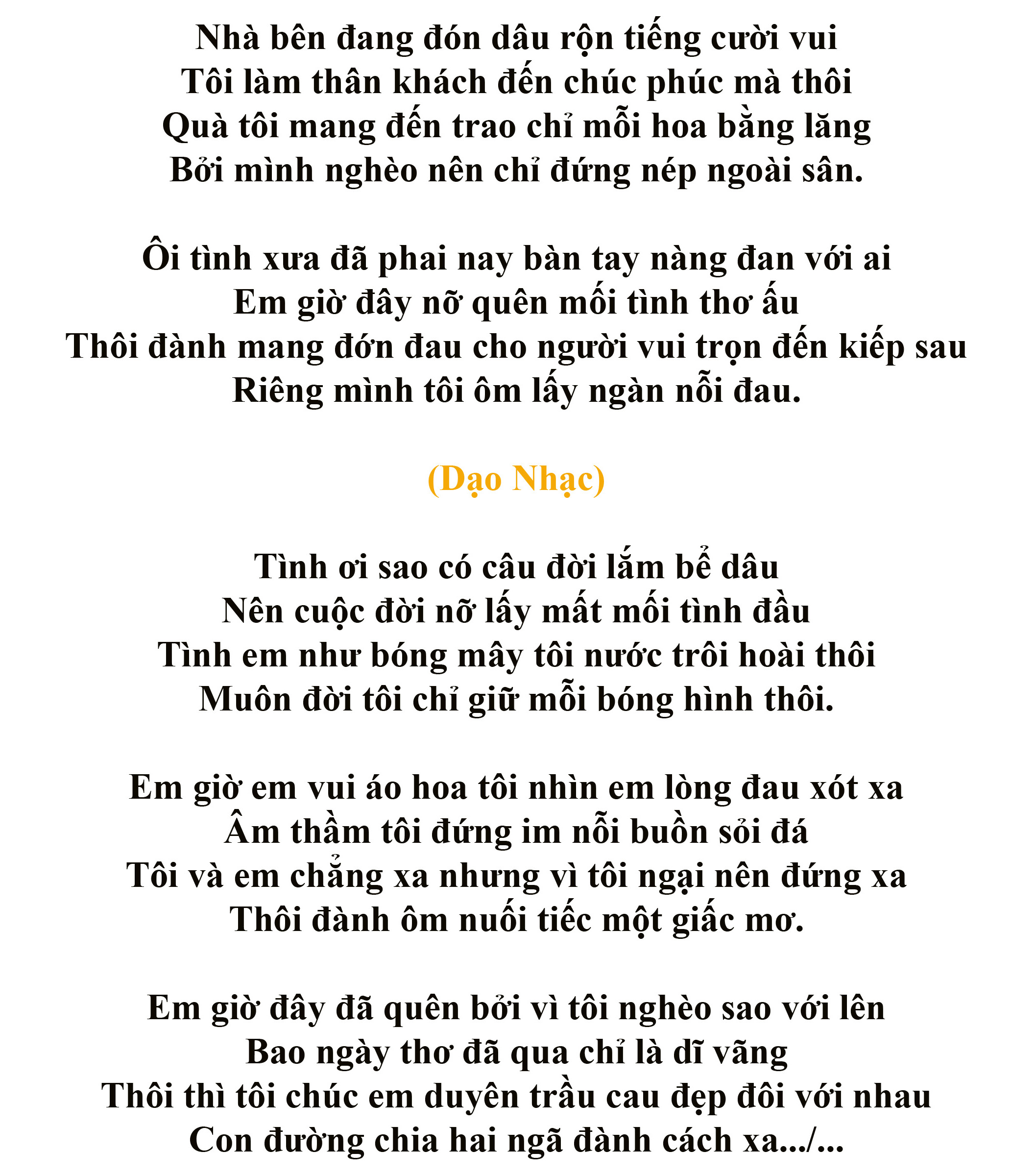 Nhà bên đang đón dâu rộn tiếng cười vui
Tôi làm thân khách đến chúc phúc mà thôi
Quà tôi mang đến trao chỉ mỗi hoa bằng lăng
Bởi mình nghèo nên chỉ đứng nép ngoài sân.

Ôi tình xưa đã phai nay bàn tay nàng đan với ai
Em giờ đây nỡ quên mối tình thơ ấu
Thôi đành mang đớn đau cho người vui trọn đến kiếp sau
Riêng mình tôi ôm lấy ngàn nỗi đau.

(Dạo Nhạc)

Tình ơi sao có câu đời lắm bể dâu
Nên cuộc đời nỡ lấy mất mối tình đầu
Tình em như bóng mây tôi nước trôi hoài thôi
Muôn đời tôi chỉ giữ mỗi bóng hình thôi.

Em giờ em vui áo hoa tôi nhìn em lòng đau xót xa
Âm thầm tôi đứng im nỗi buồn sỏi đá
Tôi và em chẳng xa nhưng vì tôi ngại nên đứng xa
Thôi đành ôm nuối tiếc một giấc mơ.

Em giờ đây đã quên bởi vì tôi nghèo sao với lên
Bao ngày thơ đã qua chỉ là dĩ vãng
Thôi thì tôi chúc em duyên trầu cau đẹp đôi với nhau
Con đường chia hai ngã đành cách xa.../...